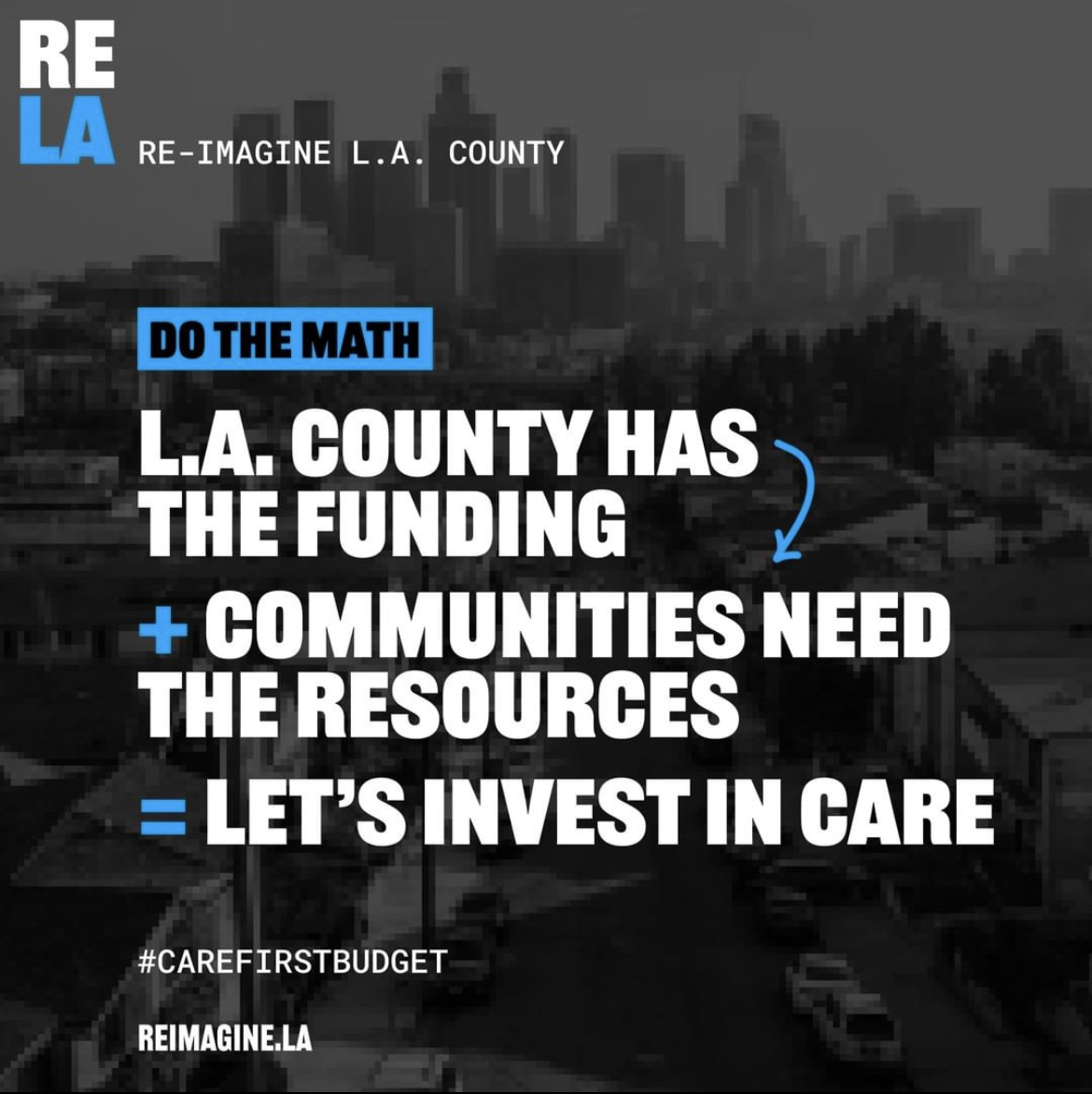 RE
LA
RE-IMAGINE L.A. COUNTY

DO THE MATH

L.A. COUNTY HAS THE FUNDING

+ COMMUNITIES NEED THE RESOURCES

= LET'S INVEST IN CARE

#CAREFIRSTBUDGET

REIMAGINE.LA